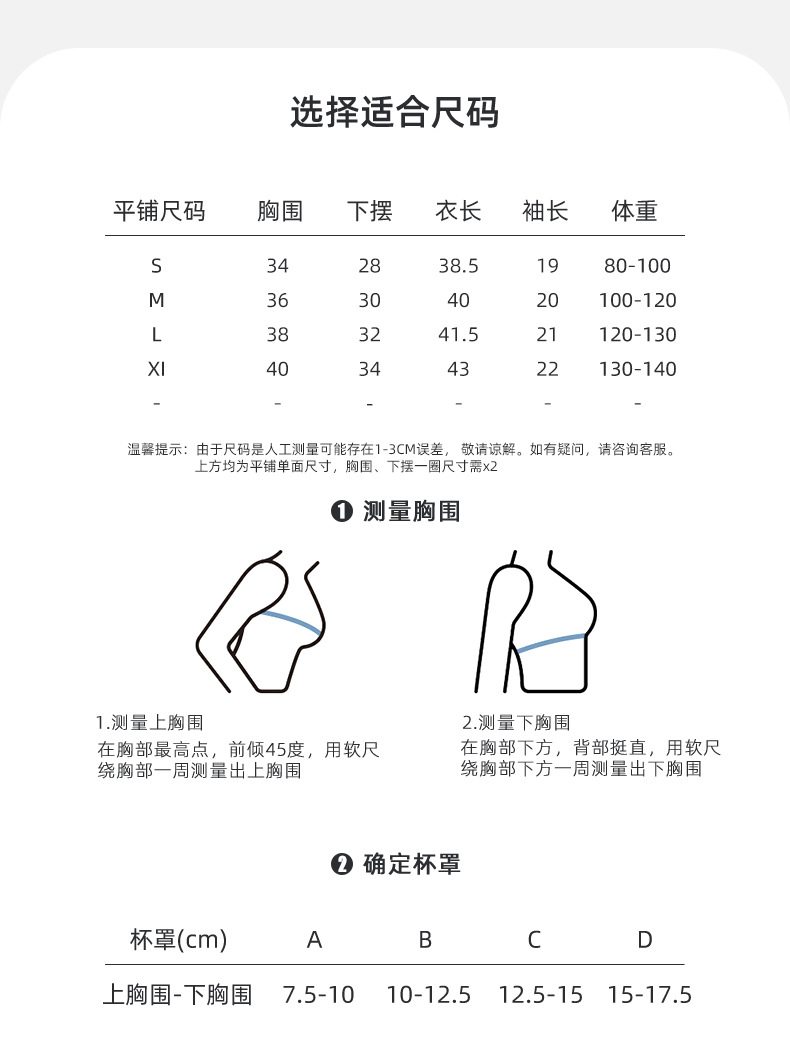 选择适合尺码

| 平铺尺码 | 胸围 | 下摆 | 衣长 | 袖长 | 体重 |
|---|---|---|---|---|---|
| S | 34 | 28 | 38.5 | 19 | 80-100 |
| M | 36 | 30 | 40 | 20 | 100-120 |
| L | 38 | 32 | 41.5 | 21 | 120-130 |
| Xl | 40 | 34 | 43 | 22 | 130-140 |
| - | - | - | - | - | - |

温馨提示：由于尺码是人工测量可能存在1-3CM误差， 敬请谅解。如有疑问，请咨询客服。
上方均为平铺单面尺寸，胸围、下摆一圈尺寸需x2

❶ 测量胸围

1.测量上胸围
在胸部最高点，前倾45度，用软尺绕胸部一周测量出上胸围

2.测量下胸围
在胸部下方，背部挺直，用软尺绕胸部下方一周测量出下胸围

❷ 确定杯罩

| 杯罩(cm) | A | B | C | D |
|---|---|---|---|---|
| 上胸围-下胸围 | 7.5-10 | 10-12.5 | 12.5-15 | 15-17.5 |